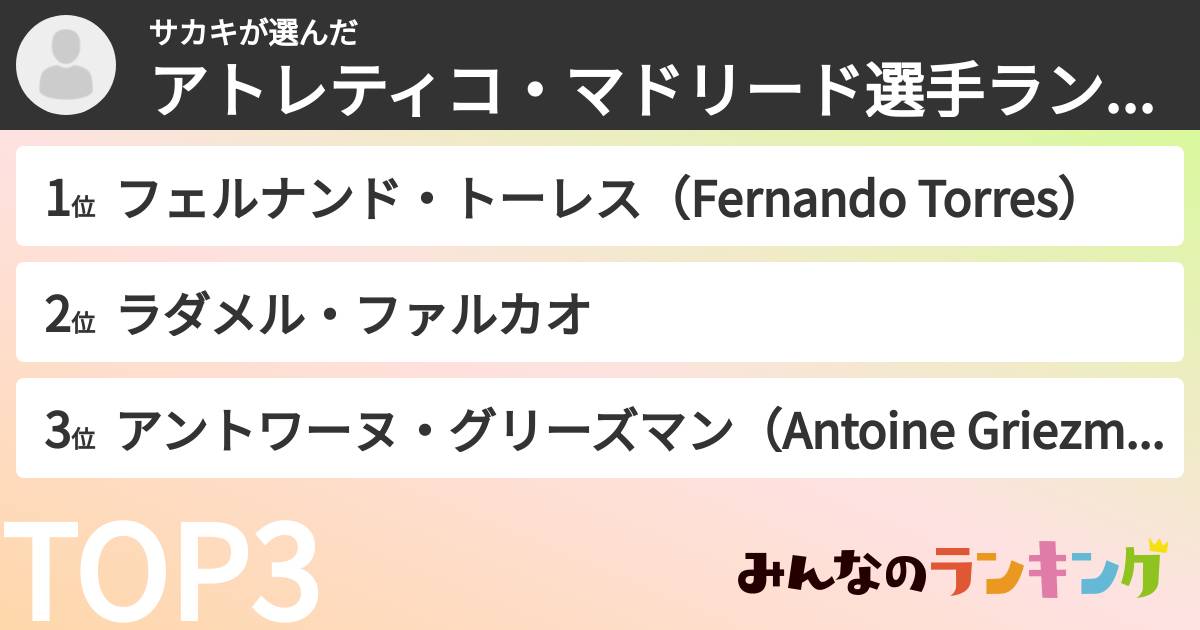 サカキが選んだ
アトレティコ・マドリード選手ラン...

1位 フェルナンド・トーレス（Fernando Torres）

2位 ラダメル・ファルカオ

3位 アントワーヌ・グリーズマン（Antoine Griezm...

TOP3

みんなのランキング